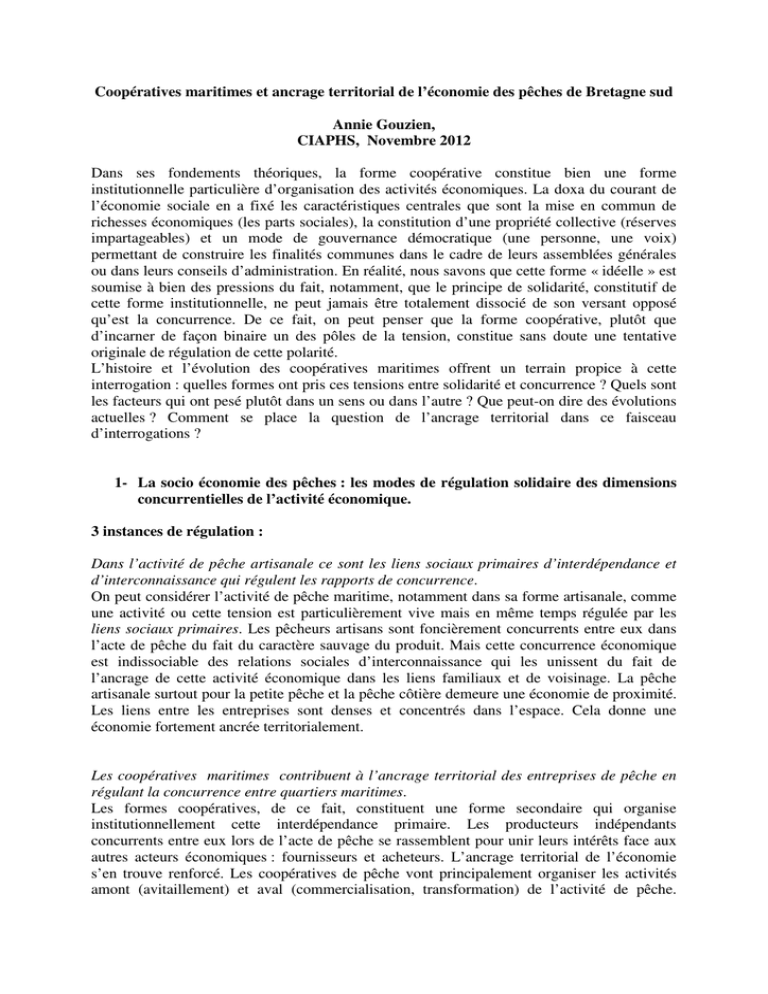 Coopératives maritimes et ancrage territorial de l'économie des pêches de Bretagne sud

Annie Gouzien,
CIAPHS, Novembre 2012

Dans ses fondements théoriques, la forme coopérative constitue bien une forme institutionnelle particulière d'organisation des activités économiques. La doxa du courant de l'économie sociale en a fixé les caractéristiques centrales que sont la mise en commun de richesses économiques (les parts sociales), la constitution d'une propriété collective (réserves impartageables) et un mode de gouvernance démocratique (une personne, une voix) permettant de construire les finalités communes dans le cadre de leurs assemblées générales ou dans leurs conseils d'administration. En réalité, nous savons que cette forme « idéelle » est soumise à bien des pressions du fait, notamment, que le principe de solidarité, constitutif de cette forme institutionnelle, ne peut jamais être totalement dissocié de son versant opposé qu'est la concurrence. De ce fait, on peut penser que la forme coopérative, plutôt que d'incarner de façon binaire un des pôles de la tension, constitue sans doute une tentative originale de régulation de cette polarité.
L'histoire et l'évolution des coopératives maritimes offrent un terrain propice à cette interrogation : quelles formes ont pris ces tensions entre solidarité et concurrence ? Quels sont les facteurs qui ont pesé plutôt dans un sens ou dans l'autre ? Que peut-on dire des évolutions actuelles ? Comment se place la question de l'ancrage territorial dans ce faisceau d'interrogations ?

1- La socio économie des pêches : les modes de régulation solidaire des dimensions concurrentielles de l'activité économique.

3 instances de régulation :

Dans l'activité de pêche artisanale ce sont les liens sociaux primaires d'interdépendance et d'interconnaissance qui régulent les rapports de concurrence.
On peut considérer l'activité de pêche maritime, notamment dans sa forme artisanale, comme une activité ou cette tension est particulièrement vive mais en même temps régulée par les liens sociaux primaires. Les pêcheurs artisans sont foncièrement concurrents entre eux dans l'acte de pêche du fait du caractère sauvage du produit. Mais cette concurrence économique est indissociable des relations sociales d'interconnaissance qui les unissent du fait de l'ancrage de cette activité économique dans les liens familiaux et de voisinage. La pêche artisanale surtout pour la petite pêche et la pêche côtière demeure une économie de proximité. Les liens entre les entreprises sont denses et concentrés dans l'espace. Cela donne une économie fortement ancrée territorialement.

Les coopératives maritimes contribuent à l'ancrage territorial des entreprises de pêche en régulant la concurrence entre quartiers maritimes.
Les formes coopératives, de ce fait, constituent une forme secondaire qui organise institutionnellement cette interdépendance primaire. Les producteurs indépendants concurrents entre eux lors de l'acte de pêche se rassemblent pour unir leurs intérêts face aux autres acteurs économiques : fournisseurs et acheteurs. L'ancrage territorial de l'économie s'en trouve renforcé. Les coopératives de pêche vont principalement organiser les activités amont (avitaillement) et aval (commercialisation, transformation) de l'activité de pêche.